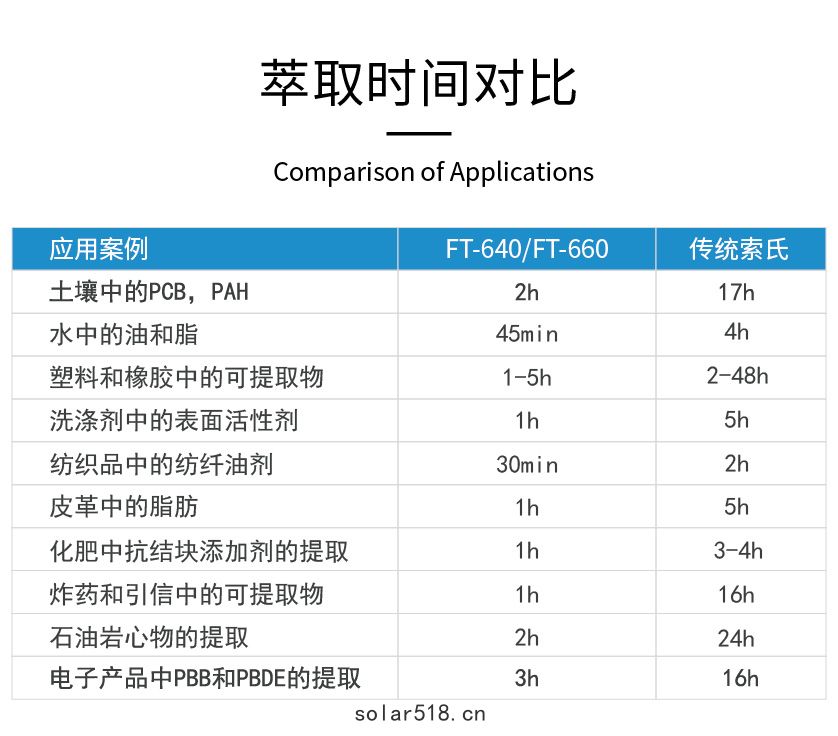 萃取时间对比

Comparison of Applications

| 应用案例 | FT-640/FT-660 | 传统索氏 |
|---|---|---|
| 土壤中的PCB，PAH | 2h | 17h |
| 水中的油和脂 | 45min | 4h |
| 塑料和橡胶中的可提取物 | 1-5h | 2-48h |
| 洗涤剂中的表面活性剂 | 1h | 5h |
| 纺织品中的纺纤油剂 | 30min | 2h |
| 皮革中的脂肪 | 1h | 5h |
| 化肥中抗结块添加剂的提取 | 1h | 3-4h |
| 炸药和引信中的可提取物 | 1h | 16h |
| 石油岩心物的提取 | 2h | 24h |
| 电子产品中PBB和PBDE的提取 | 3h | 16h |

solar518.cn